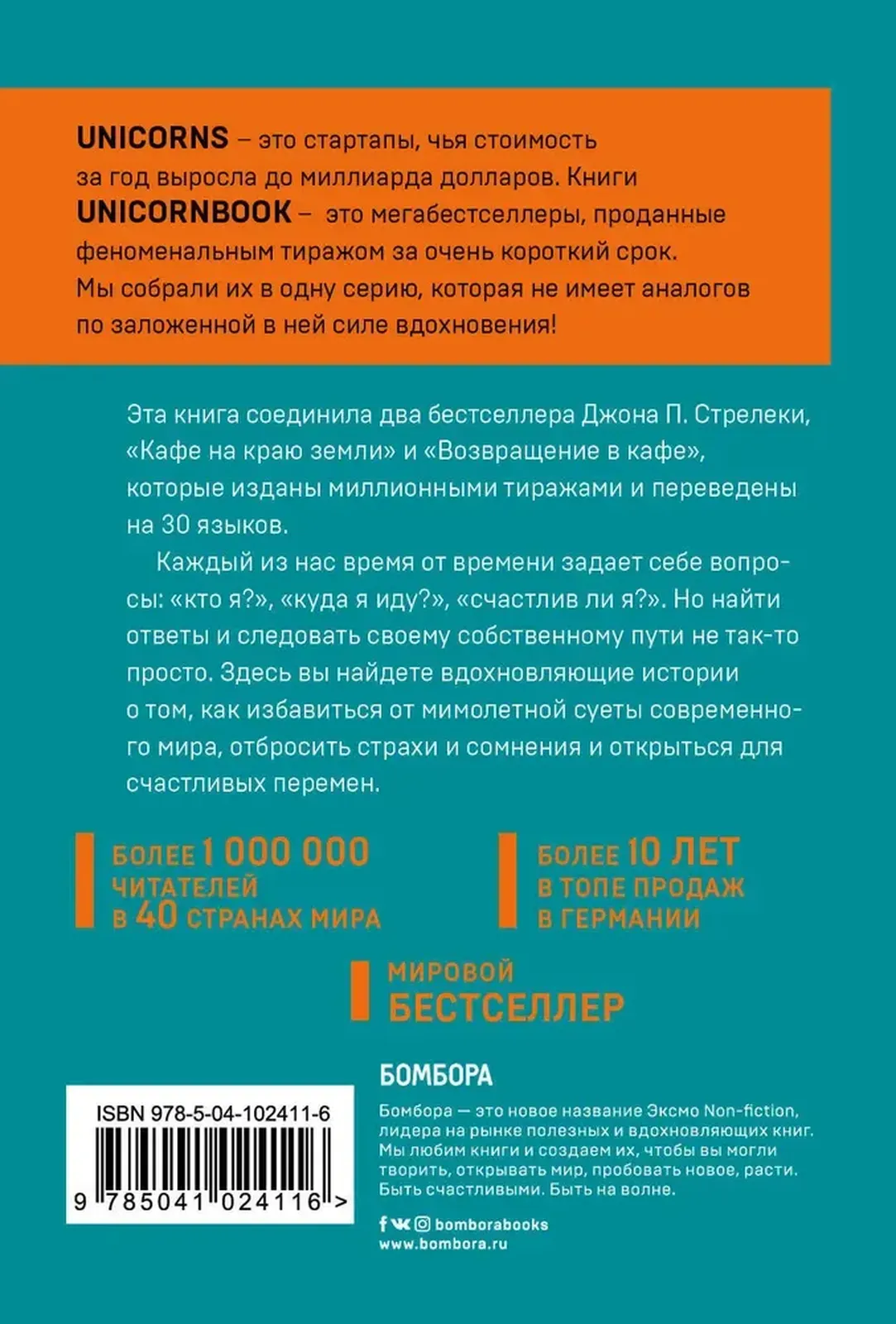 UNICORNS – это стартапы, чья стоимость за год выросла до миллиарда долларов. Книги UNICORNBOOK – это мегабестселлеры, проданные феноменальным тиражом за очень короткий срок. Мы собрали их в одну серию, которая не имеет аналогов по заложенной в ней силе вдохновения!

Эта книга соединила два бестселлера Джона П. Стрелеки, «Кафе на краю земли» и «Возвращение в кафе», которые изданы миллионными тиражами и переведены на 30 языков.

Каждый из нас время от времени задает себе вопросы: «кто я?», «куда я иду?», «счастлив ли я?». Но найти ответы и следовать своему собственному пути не так-то просто. Здесь вы найдете вдохновляющие истории о том, как избавиться от мимолетной суеты современного мира, отбросить страхи и сомнения и открыться для счастливых перемен.

БОЛЕЕ 1 000 000 ЧИТАТЕЛЕЙ В 40 СТРАНАХ МИРА

БОЛЕЕ 10 ЛЕТ В ТОПЕ ПРОДАЖ В ГЕРМАНИИ

МИРОВОЙ БЕСТСЕЛЛЕР

ISBN 978-5-04-102411-6

9 785041 024116 >

БОМБОРА

Бомбора — это новое название Эксмо Non-fiction, лидера на рынке полезных и вдохновляющих книг. Мы любим книги и создаем их, чтобы вы могли творить, открывать мир, пробовать новое, расти. Быть счастливыми. Быть на волне.

bomborabooks
www.bombora.ru